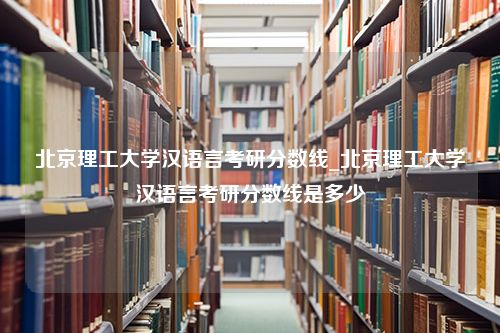 北京理工大学汉语言考研分数线_北京理工大学汉语言考研分数线是多少